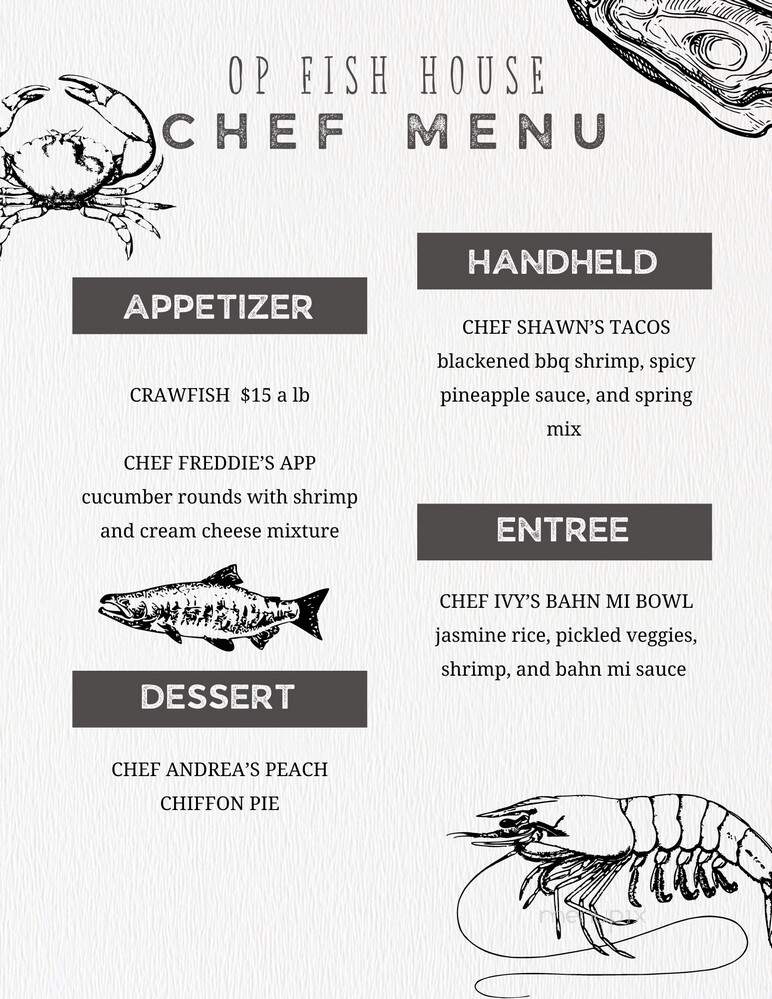 OP FISH HOUSE
CHEF MENU

APPETIZER

CRAWFISH $15 a lb

CHEF FREDDIE'S APP
cucumber rounds with shrimp and cream cheese mixture

DESSERT

CHEF ANDREA'S PEACH CHIFFON PIE

HANDHELD

CHEF SHAWN'S TACOS
blackened bbq shrimp, spicy pineapple sauce, and spring mix

ENTREE

CHEF IVY'S BAHN MI BOWL
jasmine rice, pickled veggies, shrimp, and bahn mi sauce